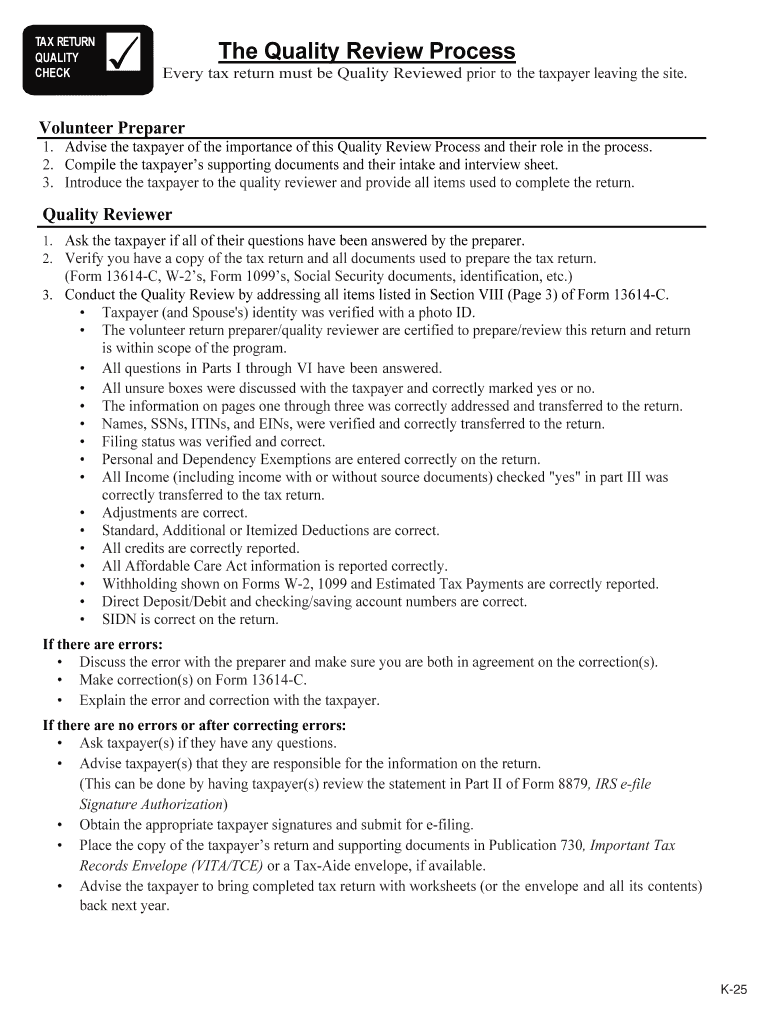 TAX RETURN QUALITY CHECK

The Quality Review Process

Every tax return must be Quality Reviewed prior to the taxpayer leaving the site.

Volunteer Preparer

1. Advise the taxpayer of the importance of this Quality Review Process and their role in the process.
2. Compile the taxpayer's supporting documents and their intake and interview sheet.
3. Introduce the taxpayer to the quality reviewer and provide all items used to complete the return.

Quality Reviewer

1. Ask the taxpayer if all of their questions have been answered by the preparer.
2. Verify you have a copy of the tax return and all documents used to prepare the tax return. (Form 13614-C, W-2's, Form 1099's, Social Security documents, identification, etc.)
3. Conduct the Quality Review by addressing all items listed in Section VIII (Page 3) of Form 13614-C.
• Taxpayer (and Spouse's) identity was verified with a photo ID.
• The volunteer return preparer/quality reviewer are certified to prepare/review this return and return is within scope of the program.
• All questions in Parts I through VI have been answered.
• All unsure boxes were discussed with the taxpayer and correctly marked yes or no.
• The information on pages one through three was correctly addressed and transferred to the return.
• Names, SSNs, ITINs, and EINs, were verified and correctly transferred to the return.
• Filing status was verified and correct.
• Personal and Dependency Exemptions are entered correctly on the return.
• All Income (including income with or without source documents) checked "yes" in part III was correctly transferred to the tax return.
• Adjustments are correct.
• Standard, Additional or Itemized Deductions are correct.
• All credits are correctly reported.
• All Affordable Care Act information is reported correctly.
• Withholding shown on Forms W-2, 1099 and Estimated Tax Payments are correctly reported.
• Direct Deposit/Debit and checking/saving account numbers are correct.
• SIDN is correct on the return.

If there are errors:
• Discuss the error with the preparer and make sure you are both in agreement on the correction(s).
• Make correction(s) on Form 13614-C.
• Explain the error and correction with the taxpayer.

If there are no errors or after correcting errors:
• Ask taxpayer(s) if they have any questions.
• Advise taxpayer(s) that they are responsible for the information on the return. (This can be done by having taxpayer(s) review the statement in Part II of Form 8879, IRS e-file Signature Authorization)
• Obtain the appropriate taxpayer signatures and submit for e-filing.
• Place the copy of the taxpayer's return and supporting documents in Publication 730, Important Tax Records Envelope (VITA/TCE) or a Tax-Aide envelope, if available.
• Advise the taxpayer to bring completed tax return with worksheets (or the envelope and all its contents) back next year.

K-25